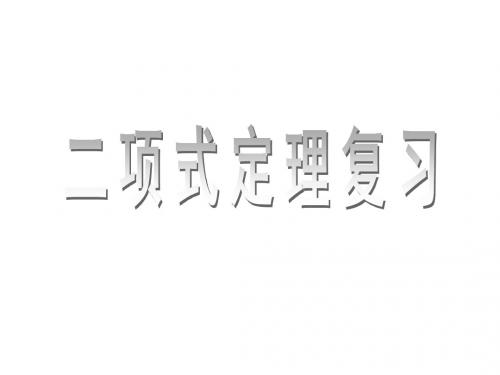 二项式定理复习